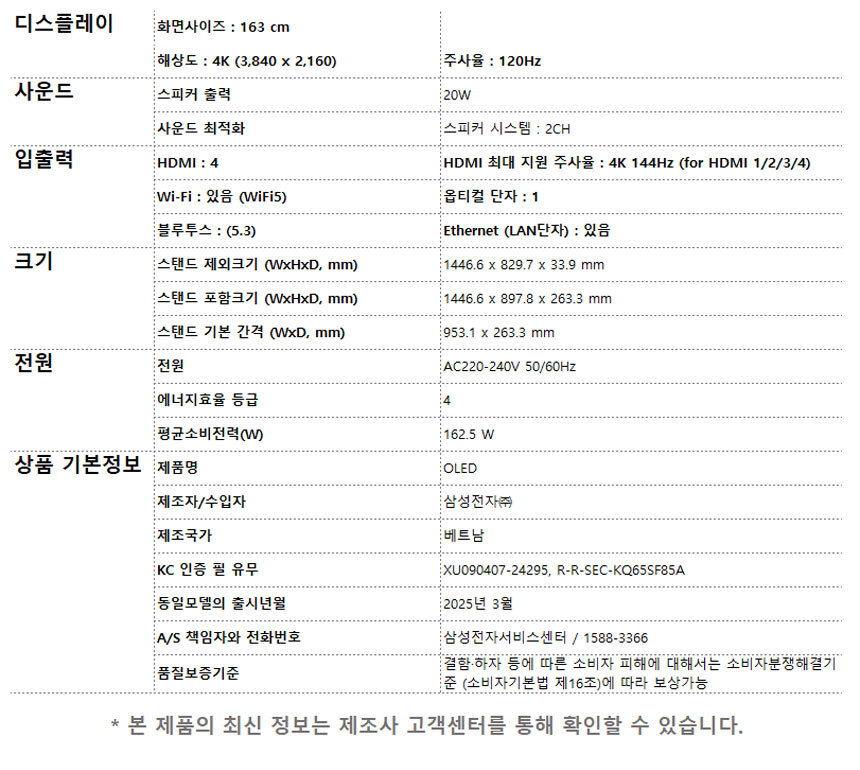 | 디스플레이 | 화면사이즈 : 163 cm |  |
|---|---|---|
|  | 해상도 : 4K (3,840 x 2,160) | 주사율 : 120Hz |
| 사운드 | 스피커 출력 | 20W |
|  | 사운드 최적화 | 스피커 시스템 : 2CH |
| 입출력 | HDMI : 4 | HDMI 최대 지원 주사율 : 4K 144Hz (for HDMI 1/2/3/4) |
|  | Wi-Fi : 있음 (WiFi5) | 옵티컬 단자 : 1 |
|  | 블루투스 : (5.3) | Ethernet (LAN단자) : 있음 |
| 크기 | 스탠드 제외크기 (WxHxD, mm) | 1446.6 x 829.7 x 33.9 mm |
|  | 스탠드 포함크기 (WxHxD, mm) | 1446.6 x 897.8 x 263.3 mm |
|  | 스탠드 기본 간격 (WxD, mm) | 953.1 x 263.3 mm |
| 전원 | 전원 | AC220-240V 50/60Hz |
|  | 에너지효율 등급 | 4 |
|  | 평균소비전력(W) | 162.5 W |
| 상품 기본정보 | 제품명 | OLED |
|  | 제조자/수입자 | 삼성전자㈜ |
|  | 제조국가 | 베트남 |
|  | KC 인증 필 유무 | XU090407-24295, R-R-SEC-KQ65SF85A |
|  | 동일모델의 출시년월 | 2025년 3월 |
|  | A/S 책임자와 전화번호 | 삼성전자서비스센터 / 1588-3366 |
|  | 품질보증기준 | 결함·하자 등에 따른 소비자 피해에 대해서는 소비자분쟁해결기준 (소비자기본법 제16조)에 따라 보상가능 |

* 본 제품의 최신 정보는 제조사 고객센터를 통해 확인할 수 있습니다.